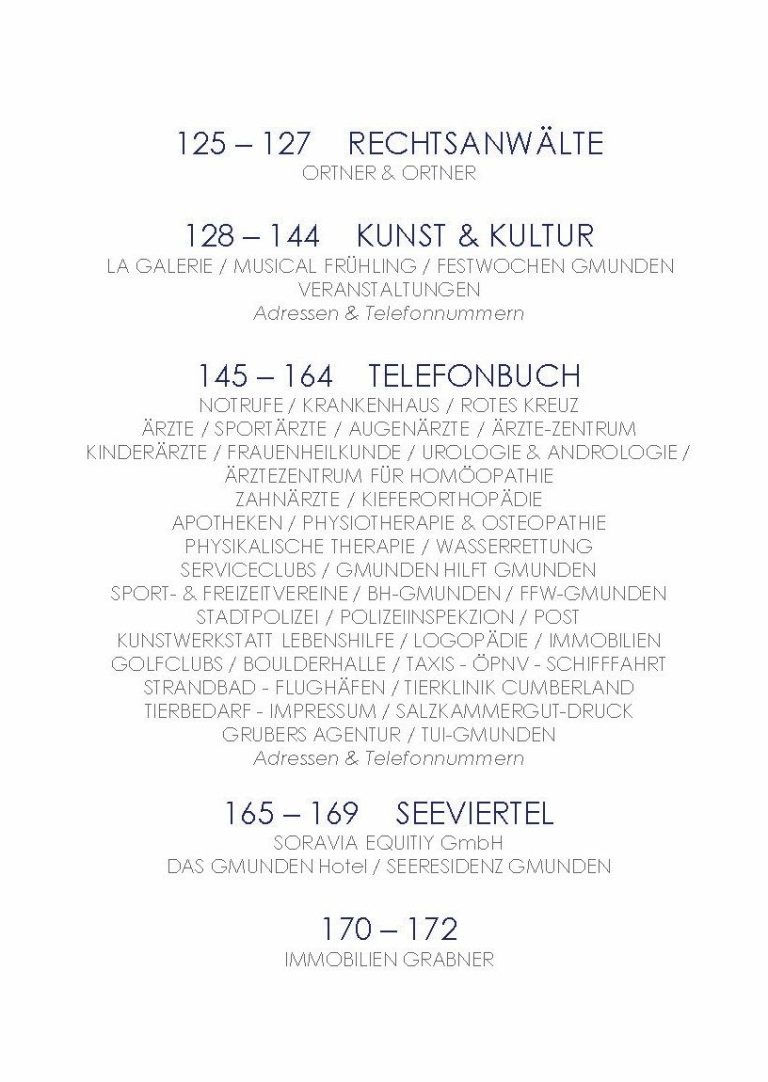 125 – 127 RECHTSANWÄLTE
ORTNER & ORTNER

128 – 144 KUNST & KULTUR
LA GALERIE / MUSICAL FRÜHLING / FESTWOCHEN GMUNDEN
VERANSTALTUNGEN
Adressen & Telefonnummern

145 – 164 TELEFONBUCH
NOTRUFE / KRANKENHAUS / ROTES KREUZ
ÄRZTE / SPORTÄRZTE / AUGENÄRZTE / ÄRZTE-ZENTRUM
KINDERÄRZTE / FRAUENHEILKUNDE / UROLOGIE & ANDROLOGIE /
ÄRZTEZENTRUM FÜR HOMÖOPATHIE
ZAHNÄRZTE / KIEFERORTHOPÄDIE
APOTHEKEN / PHYSIOTHERAPIE & OSTEOPATHIE
PHYSIKALISCHE THERAPIE / WASSERRETTUNG
SERVICECLUBS / GMUNDEN HILFT GMUNDEN
SPORT- & FREIZEITVEREINE / BH-GMUNDEN / FFW-GMUNDEN
STADTPOLIZEI / POLIZEIINSPEKZION / POST
KUNSTWERKSTATT LEBENSHILFE / LOGOPÄDIE / IMMOBILIEN
GOLFCLUBS / BOULDERHALLE / TAXIS - ÖPNV - SCHIFFFAHRT
STRANDBAD - FLUGHÄFEN / TIERKLINIK CUMBERLAND
TIERBEDARF - IMPRESSUM / SALZKAMMERGUT-DRUCK
GRUBERS AGENTUR / TUI-GMUNDEN
Adressen & Telefonnummern

165 – 169 SEEVIERTEL
SORAVIA EQUITIY GmbH
DAS GMUNDEN Hotel / SEERESIDENZ GMUNDEN

170 – 172
IMMOBILIEN GRABNER